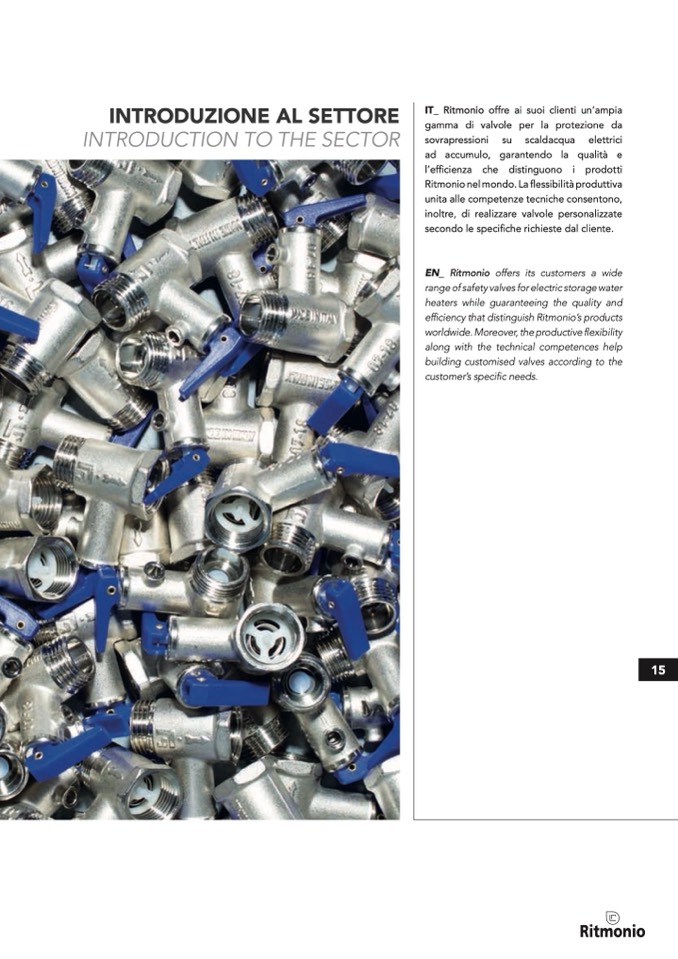 INTRODUZIONE AL SETTORE
INTRODUCTION TO THE SECTOR

IT_ Ritmonio offre ai suoi clienti un'ampia gamma di valvole per la protezione da sovrapressioni su scaldacqua elettrici ad accumulo, garantendo la qualità e l'efficienza che distinguono i prodotti Ritmonio nel mondo. La flessibilità produttiva unita alle competenze tecniche consentono, inoltre, di realizzare valvole personalizzate secondo le specifiche richieste dal cliente.

EN_ Ritmonio offers its customers a wide range of safety valves for electric storage water heaters while guaranteeing the quality and efficiency that distinguish Ritmonio's products worldwide. Moreover, the productive flexibility along with the technical competences help building customised valves according to the customer's specific needs.

15

Ritmonio